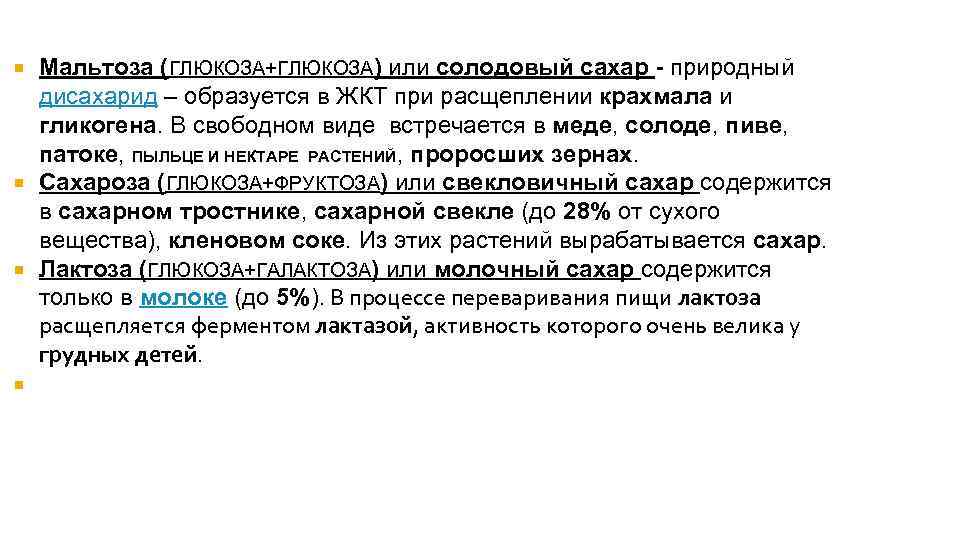 Мальтоза (ГЛЮКОЗА+ГЛЮКОЗА) или солодовый сахар - природный дисахарид – образуется в ЖКТ при расщеплении крахмала и гликогена. В свободном виде встречается в меде, солоде, пиве, патоке, ПЫЛЬЦЕ И НЕКТАРЕ РАСТЕНИЙ, проросших зернах.

Сахароза (ГЛЮКОЗА+ФРУКТОЗА) или свекловичный сахар содержится в сахарном тростнике, сахарной свекле (до 28% от сухого вещества), кленовом соке. Из этих растений вырабатывается сахар.

Лактоза (ГЛЮКОЗА+ГАЛАКТОЗА) или молочный сахар содержится только в молоке (до 5%). В процессе переваривания пищи лактоза расщепляется ферментом лактазой, активность которого очень велика у грудных детей.